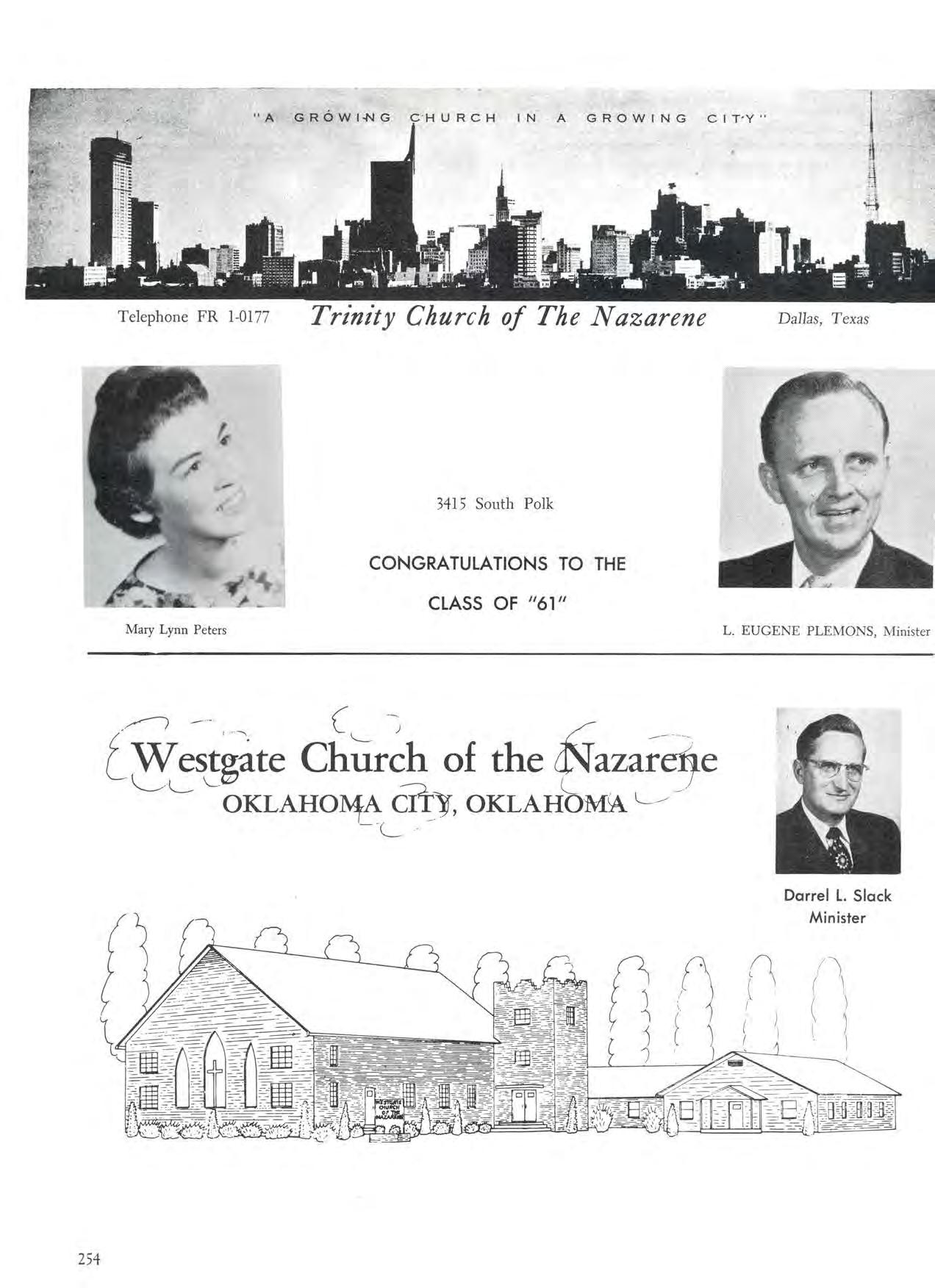 "A GROWING CHURCH IN A GROWING CITY"

Telephone FR 1-0177 Trinity Church of The Nazarene Dallas, Texas

3415 South Polk

CONGRATULATIONS TO THE CLASS OF "61"

Mary Lynn Peters

L. EUGENE PLEMONS, Minister

Westgate Church of the Nazarene
OKLAHOMA CITY, OKLAHOMA

Darrel L. Slack
Minister

WESTGATE CHURCH OF THE NAZARENE

254